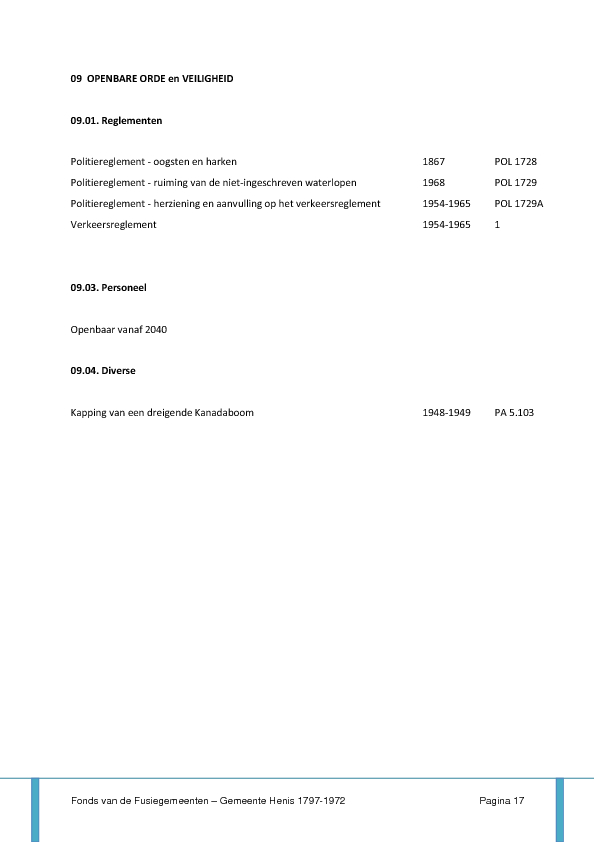 09 OPENBARE ORDE en VEILIGHEID

09.01. Reglementen

| | | |
|---|---|---|
| Politiereglement - oogsten en harken | 1867 | POL 1728 |
| Politiereglement - ruiming van de niet-ingeschreven waterlopen | 1968 | POL 1729 |
| Politiereglement - herziening en aanvulling op het verkeersreglement | 1954-1965 | POL 1729A |
| Verkeersreglement | 1954-1965 | 1 |

09.03. Personeel

Openbaar vanaf 2040

09.04. Diverse

| | | |
|---|---|---|
| Kapping van een dreigende Kanadaboom | 1948-1949 | PA 5.103 |

Fonds van de Fusiegemeenten – Gemeente Henis 1797-1972 Pagina 17